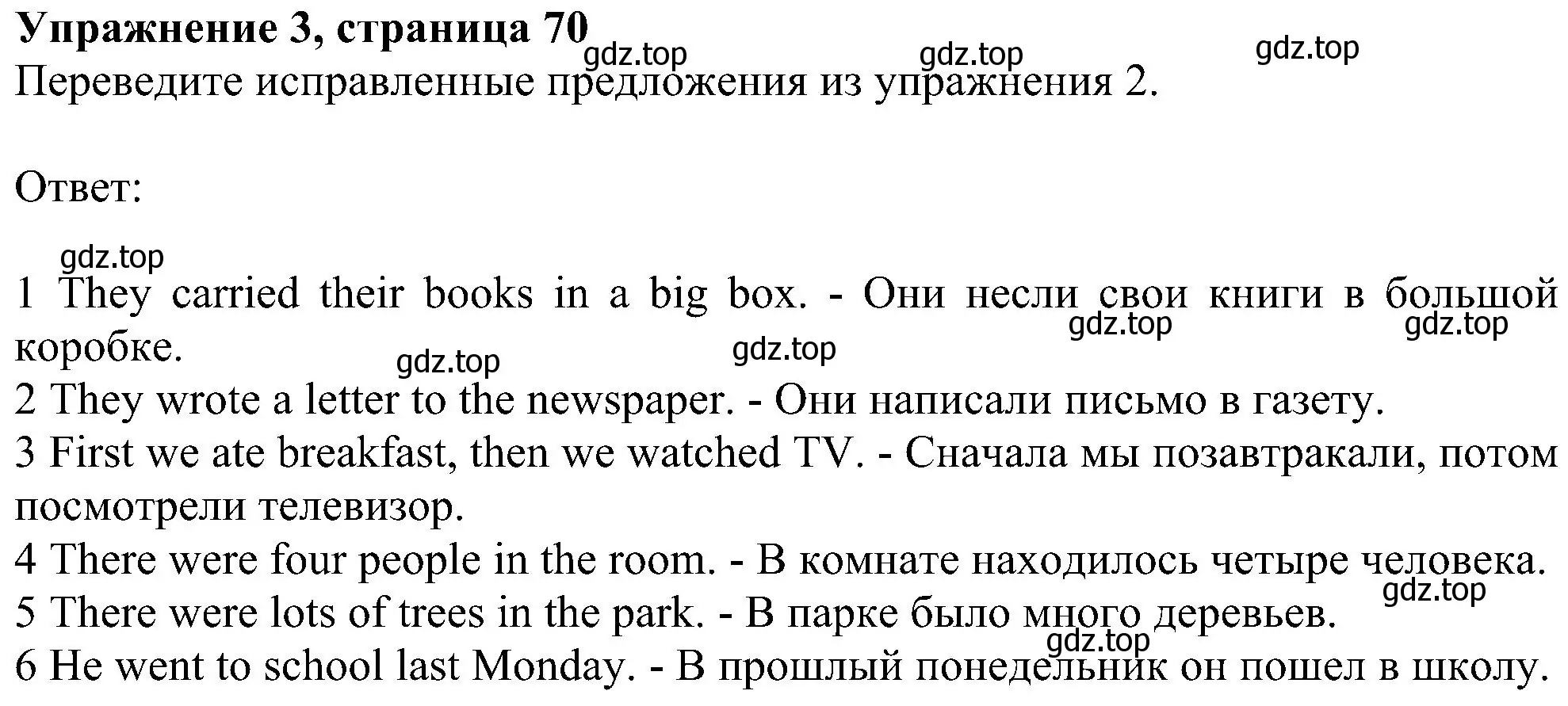 Упражнение 3, страница 70
gdz.top gdz.top gdz.top
Переведите исправленные предложения из упражнения 2.

Ответ:

gdz.top
1 They carried their books in a big box. - Они несли свои книги в большой коробке.
gdz.top gdz.top gdz.top gdz.top
2 They wrote a letter to the newspaper. - Они написали письмо в газету.
3 First we ate breakfast, then we watched TV. - Сначала мы позавтракали, потом посмотрели телевизор.
4 There were four people in the room. - В комнате находилось четыре человека.
gdz.top
5 There were lots of trees in the park. - В парке было много деревьев.
gdz.top
6 He went to school last Monday. - В прошлый понедельник он пошел в школу.